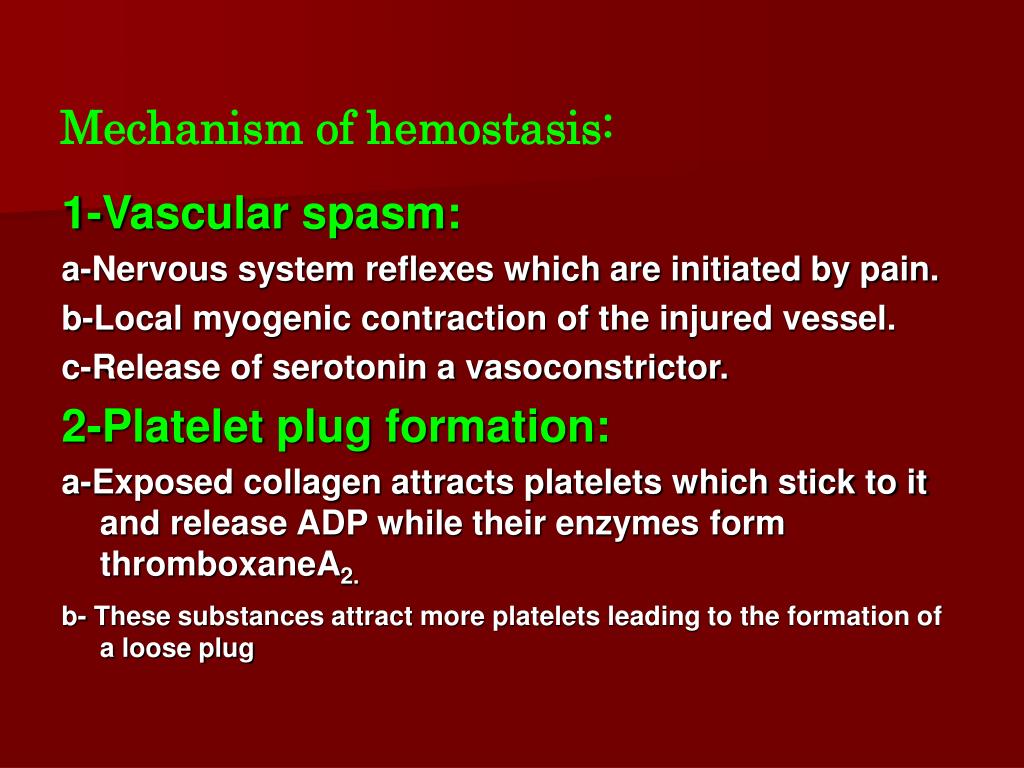 Mechanism of hemostasis:

1-Vascular spasm:

a-Nervous system reflexes which are initiated by pain.

b-Local myogenic contraction of the injured vessel.

c-Release of serotonin a vasoconstrictor.

2-Platelet plug formation:

a-Exposed collagen attracts platelets which stick to it and release ADP while their enzymes form thromboxane$A_{2.}$

b- These substances attract more platelets leading to the formation of a loose plug